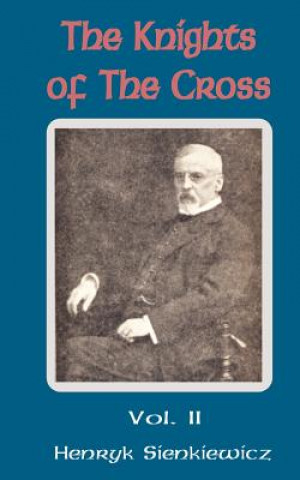 The Knights of The Cross

Vol. II

Henryk Sienkiewicz